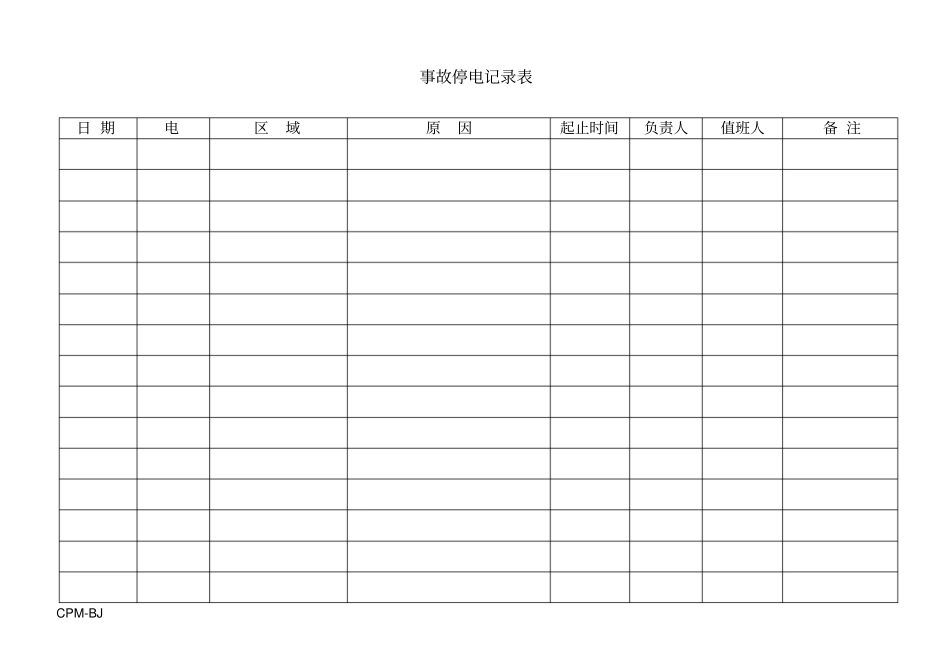 事故停电记录表

| 日 期 | 电 | 区 域 | 原 因 | 起止时间 | 负责人 | 值班人 | 备 注 |
|---|---|---|---|---|---|---|---|
| | | | | | | | |
| | | | | | | | |
| | | | | | | | |
| | | | | | | | |
| | | | | | | | |
| | | | | | | | |
| | | | | | | | |
| | | | | | | | |
| | | | | | | | |
| | | | | | | | |
| | | | | | | | |
| | | | | | | | |
| | | | | | | | |
| | | | | | | | |
| | | | | | | | |

CPM-BJ